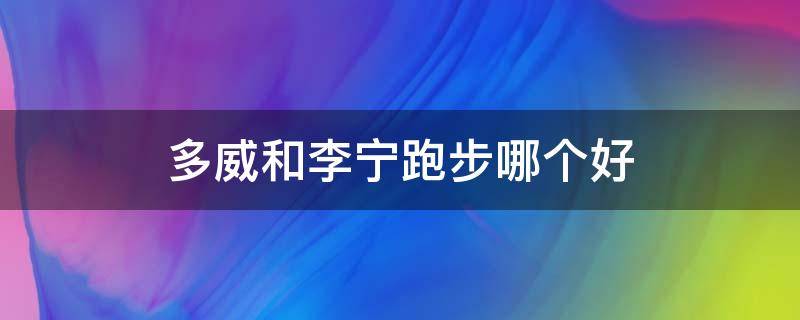 多威和李宁跑步哪个好